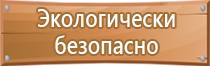 Экологически безопасно